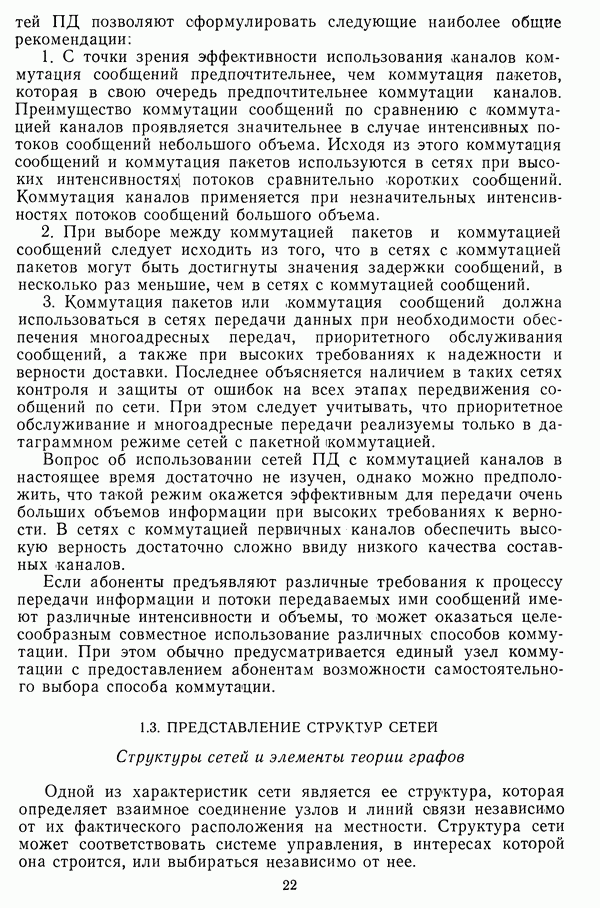 тей ПД позволяют сформулировать следующие наиболее общие рекомендации:

1. С точки зрения эффективности использования каналов коммутация сообщений предпочтительнее, чем коммутация пакетов, которая в свою очередь предпочтительнее коммутации каналов. Преимущество коммутации сообщений по сравнению с коммутацией каналов проявляется значительнее в случае интенсивных потоков сообщений небольшого объема. Исходя из этого коммутация сообщений и коммутация пакетов используются в сетях при высоких интенсивностях потоков сравнительно коротких сообщений. Коммутация каналов применяется при незначительных интенсивностях потоков сообщений большого объема.

2. При выборе между коммутацией пакетов и коммутацией сообщений следует исходить из того, что в сетях с коммутацией пакетов могут быть достигнуты значения задержки сообщений, в несколько раз меньшие, чем в сетях с коммутацией сообщений.

3. Коммутация пакетов или коммутация сообщений должна использоваться в сетях передачи данных при необходимости обеспечения многоадресных передач, приоритетного обслуживания сообщений, а также при высоких требованиях к надежности и верности доставки. Последнее объясняется наличием в таких сетях контроля и защиты от ошибок на всех этапах передвижения сообщений по сети. При этом следует учитывать, что приоритетное обслуживание и многоадресные передачи реализуемы только в датаграммном режиме сетей с пакетной коммутацией.

Вопрос об использовании сетей ПД с коммутацией каналов в настоящее время достаточно не изучен, однако можно предположить, что такой режим окажется эффективным для передачи очень больших объемов информации при высоких требованиях к верности. В сетях с коммутацией первичных каналов обеспечить высокую верность достаточно сложно ввиду низкого качества составных каналов.

Если абоненты предъявляют различные требования к процессу передачи информации и потоки передаваемых ими сообщений имеют различные интенсивности и объемы, то может оказаться целесообразным совместное использование различных способов коммутации. При этом обычно предусматривается единый узел коммутации с предоставлением абонентам возможности самостоятельного выбора способа коммутации.

1.3. ПРЕДСТАВЛЕНИЕ СТРУКТУР СЕТЕЙ

Структуры сетей и элементы теории графов

Одной из характеристик сети является ее структура, которая определяет взаимное соединение узлов и линий связи независимо от их фактического расположения на местности. Структура сети может соответствовать системе управления, в интересах которой она строится, или выбираться независимо от нее.

22